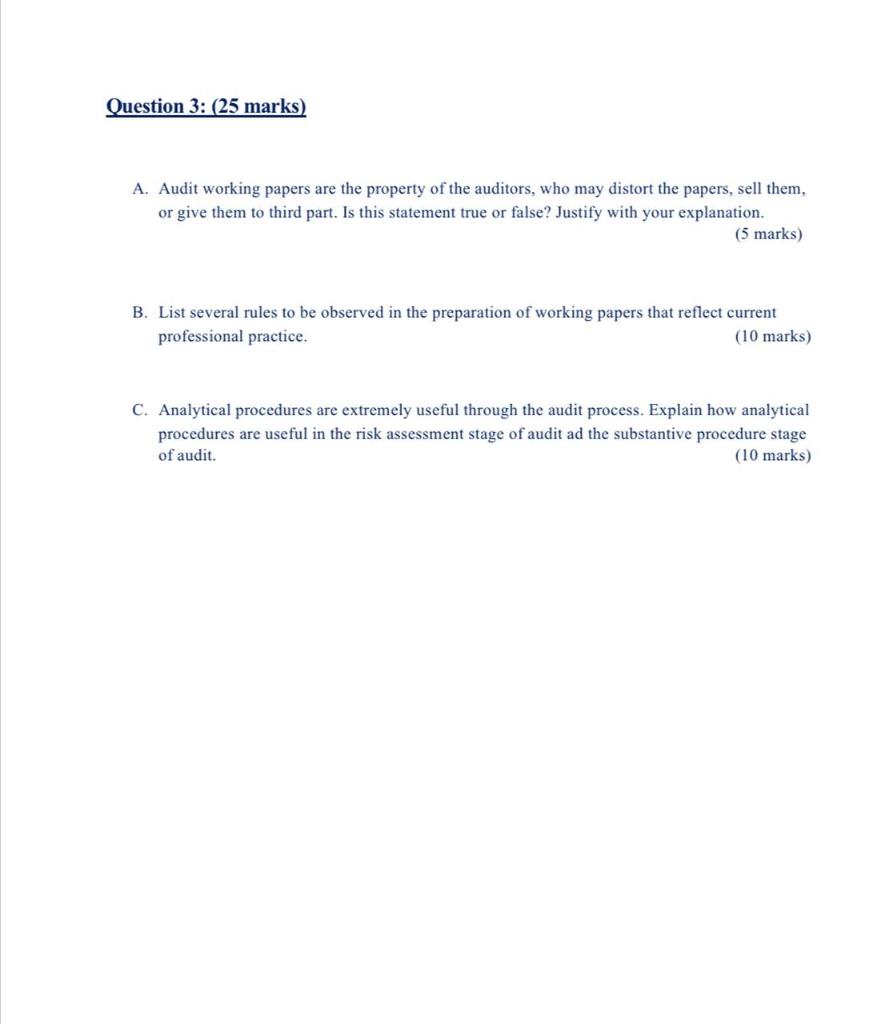 Question 3: (25 marks)

A. Audit working papers are the property of the auditors, who may distort the papers, sell them, or give them to third part. Is this statement true or false? Justify with your explanation.
(5 marks)

B. List several rules to be observed in the preparation of working papers that reflect current professional practice.
(10 marks)

C. Analytical procedures are extremely useful through the audit process. Explain how analytical procedures are useful in the risk assessment stage of audit ad the substantive procedure stage of audit.
(10 marks)